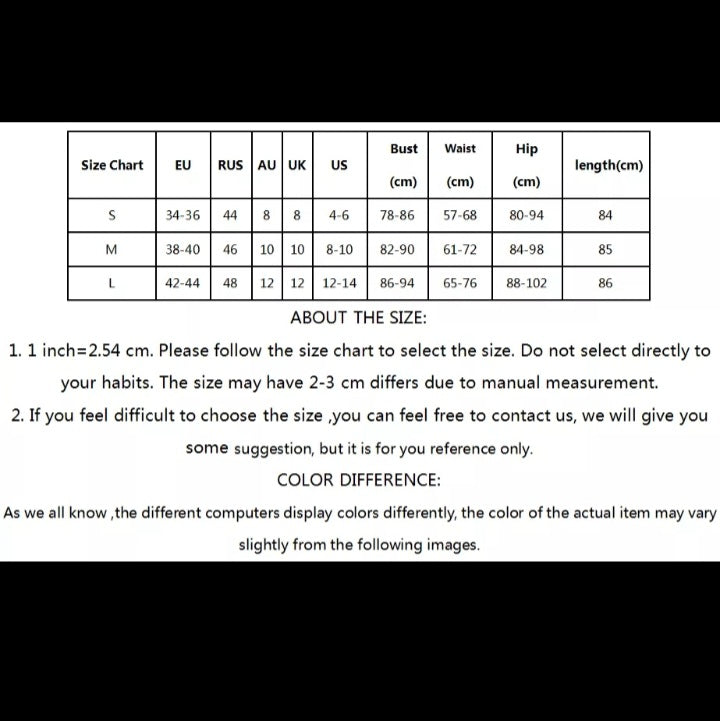 | Size Chart | EU | RUS | AU | UK | US | Bust (cm) | Waist (cm) | Hip (cm) | length(cm) |
|---|---|---|---|---|---|---|---|---|---|
| S | 34-36 | 44 | 8 | 8 | 4-6 | 78-86 | 57-68 | 80-94 | 84 |
| M | 38-40 | 46 | 10 | 10 | 8-10 | 82-90 | 61-72 | 84-98 | 85 |
| L | 42-44 | 48 | 12 | 12 | 12-14 | 86-94 | 65-76 | 88-102 | 86 |

ABOUT THE SIZE:

1. 1 inch=2.54 cm. Please follow the size chart to select the size. Do not select directly to your habits. The size may have 2-3 cm differs due to manual measurement.

2. If you feel difficult to choose the size ,you can feel free to contact us, we will give you some suggestion, but it is for you reference only.

COLOR DIFFERENCE:

As we all know ,the different computers display colors differently, the color of the actual item may vary slightly from the following images.